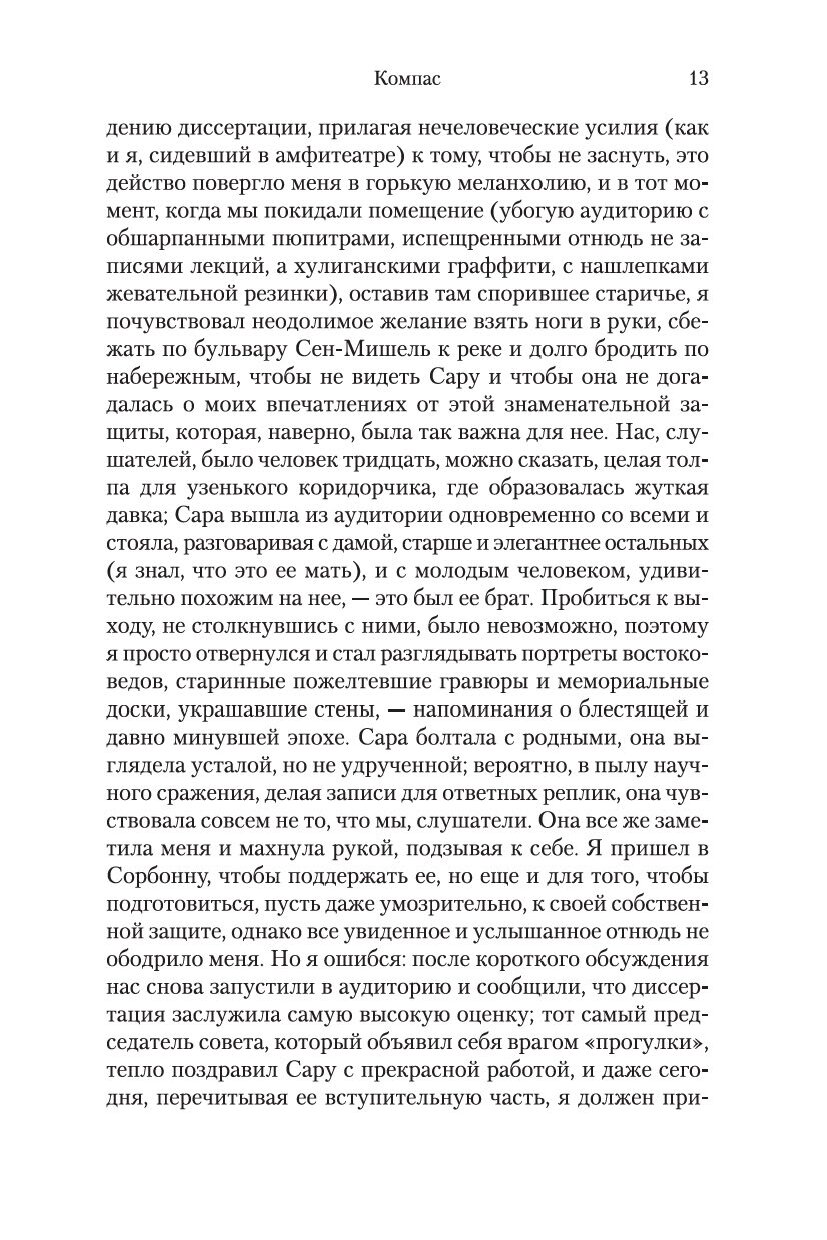 Компас 13

дению диссертации, прилагая нечеловеческие усилия (как и я, сидевший в амфитеатре) к тому, чтобы не заснуть, это действо повергло меня в горькую меланхолию, и в тот момент, когда мы покидали помещение (убогую аудиторию с обшарпанными пюпитрами, испещренными отнюдь не записями лекций, а хулиганскими граффити, с нашлепками жевательной резинки), оставив там спорившее старичье, я почувствовал неодолимое желание взять ноги в руки, сбежать по бульвару Сен-Мишель к реке и долго бродить по набережным, чтобы не видеть Сару и чтобы она не догадалась о моих впечатлениях от этой знаменательной защиты, которая, наверно, была так важна для нее. Нас, слушателей, было человек тридцать, можно сказать, целая толпа для узенького коридорчика, где образовалась жуткая давка; Сара вышла из аудитории одновременно со всеми и стояла, разговаривая с дамой, старше и элегантнее остальных (я знал, что это ее мать), и с молодым человеком, удивительно похожим на нее, — это был ее брат. Пробиться к выходу, не столкнувшись с ними, было невозможно, поэтому я просто отвернулся и стал разглядывать портреты востоковедов, старинные пожелтевшие гравюры и мемориальные доски, украшавшие стены, — напоминания о блестящей и давно минувшей эпохе. Сара болтала с родными, она выглядела усталой, но не удрученной; вероятно, в пылу научного сражения, делая записи для ответных реплик, она чувствовала совсем не то, что мы, слушатели. Она все же заметила меня и махнула рукой, подзывая к себе. Я пришел в Сорбонну, чтобы поддержать ее, но еще и для того, чтобы подготовиться, пусть даже умозрительно, к своей собственной защите, однако все увиденное и услышанное отнюдь не ободрило меня. Но я ошибся: после короткого обсуждения нас снова запустили в аудиторию и сообщили, что диссертация заслужила самую высокую оценку; тот самый председатель совета, который объявил себя врагом «прогулки», тепло поздравил Сару с прекрасной работой, и даже сегодня, перечитывая ее вступительную часть, я должен при-